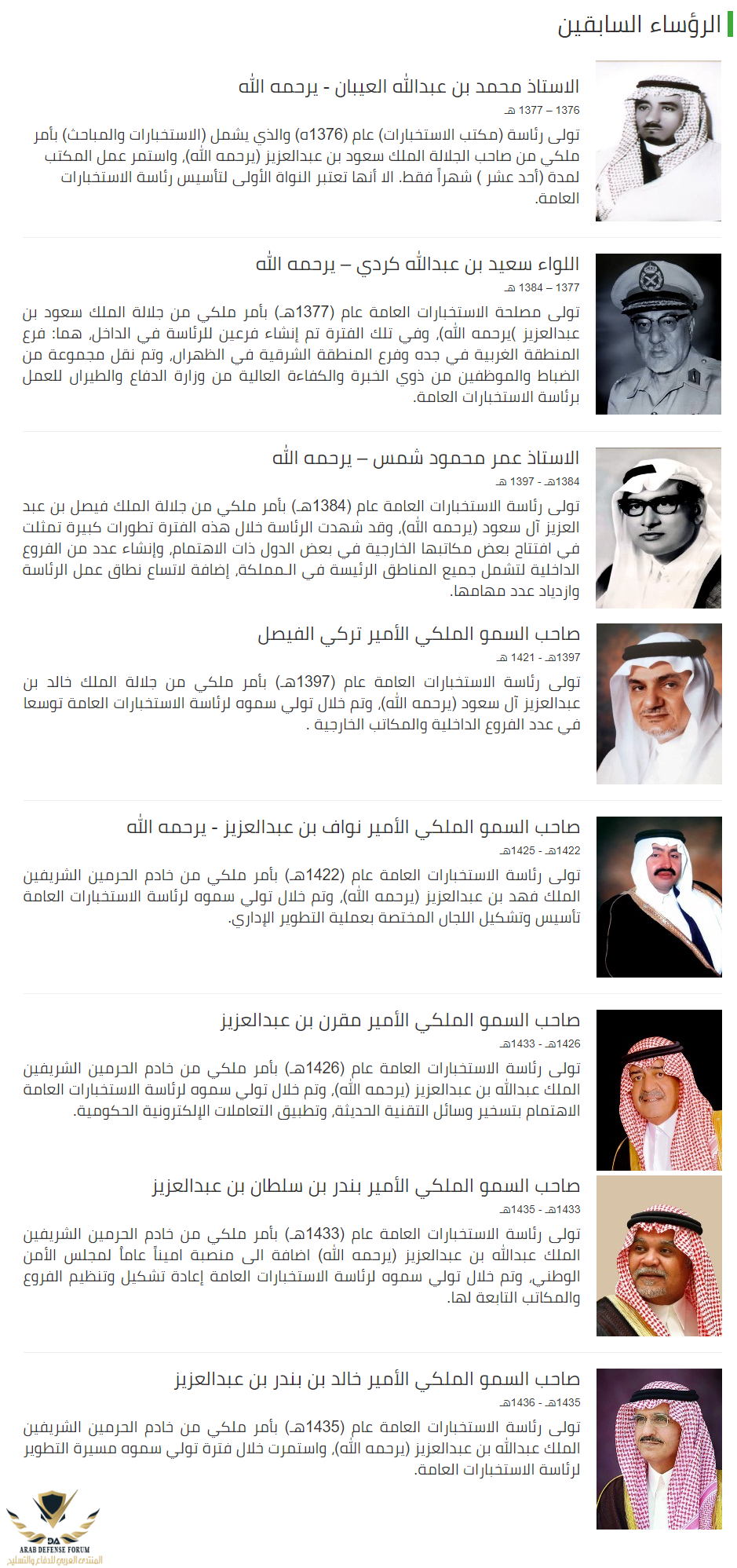 الرؤساء السابقين

الاستاذ محمد بن عبدالله العيبان - يرحمه الله

1376 – 1377 هـ

تولى رئاسة (مكتب الاستخبارات) عام (1376ه) والذي يشمل (الاستخبارات والمباحث) بأمر ملكي من صاحب الجلالة الملك سعود بن عبدالعزيز (يرحمه الله)، واستمر عمل المكتب لمدة (أحد عشر ) شهراً فقط. الا أنها تعتبر النواة الأولى لتأسيس رئاسة الاستخبارات العامة.

اللواء سعيد بن عبدالله كردي – يرحمه الله

1377 – 1384 هـ

تولى مصلحة الاستخبارات العامة عام (1377هـ) بأمر ملكي من جلالة الملك سعود بن عبدالعزيز )يرحمه الله)، وفي تلك الفترة تم إنشاء فرعين للرئاسة في الداخل، هما: فرع المنطقة الغربية في جده وفرع المنطقة الشرقية في الظهران، وتم نقل مجموعة من الضباط والموظفين من ذوي الخبرة والكفاءة العالية من وزارة الدفاع والطيران للعمل برئاسة الاستخبارات العامة.

الاستاذ عمر محمود شمس – يرحمه الله

1384هـ - 1397 هـ

تولى رئاسة الاستخبارات العامة عام (1384هـ) بأمر ملكي من جلالة الملك فيصل بن عبد العزيز آل سعود (يرحمه الله)، وقد شهدت الرئاسة خلال هذه الفترة تطورات كبيرة تمثلت في افتتاح بعض مكاتبها الخارجية في بعض الدول ذات الاهتمام، وإنشاء عدد من الفروع الداخلية لتشمل جميع المناطق الرئيسة في الـمملكة، إضافة لاتساع نطاق عمل الرئاسة وازدياد عدد مهامها.

صاحب السمو الملكي الأمير تركي الفيصل

1397هـ - 1421 هـ

تولى رئاسة الاستخبارات العامة عام (1397هـ) بأمر ملكي من جلالة الملك خالد بن عبدالعزيز آل سعود (يرحمه الله)، وتم خلال تولي سموه لرئاسة الاستخبارات العامة توسعا في عدد الفروع الداخلية والمكاتب الخارجية .

صاحب السمو الملكي الأمير نواف بن عبدالعزيز - يرحمه الله

1422هـ - 1425هـ

تولى رئاسة الاستخبارات العامة عام (1422هـ) بأمر ملكي من خادم الحرمين الشريفين الملك فهد بن عبدالعزيز (يرحمه الله)، وتم خلال تولي سموه لرئاسة الاستخبارات العامة تأسيس وتشكيل اللجان المختصة بعملية التطوير الإداري.

صاحب السمو الملكي الأمير مقرن بن عبدالعزيز

1426هـ - 1433هـ

تولى رئاسة الاستخبارات العامة عام (1426هـ) بأمر ملكي من خادم الحرمين الشريفين الملك عبدالله بن عبدالعزيز (يرحمه الله)، وتم خلال تولي سموه لرئاسة الاستخبارات العامة الاهتمام بتسخير وسائل التقنية الحديثة، وتطبيق التعاملات الإلكترونية الحكومية.

صاحب السمو الملكي الأمير بندر بن سلطان بن عبدالعزيز

1433هـ - 1435هـ

تولى رئاسة الاستخبارات العامة عام (1433هـ) بأمر ملكي من خادم الحرمين الشريفين الملك عبدالله بن عبدالعزيز (يرحمه الله) اضافة الى منصبة اميناً عاماً لمجلس الأمن الوطني، وتم خلال تولي سموه لرئاسة الاستخبارات العامة إعادة تشكيل وتنظيم الفروع والمكاتب التابعة لها.

صاحب السمو الملكي الأمير خالد بن بندر بن عبدالعزيز

1435هـ - 1436هـ

تولى رئاسة الاستخبارات العامة عام (1435هـ) بأمر ملكي من خادم الحرمين الشريفين الملك عبدالله بن عبدالعزيز (يرحمه الله)، واستمرت خلال فترة تولي سموه مسيرة التطوير لرئاسة الاستخبارات العامة.

ARAB DEFENSE FORUM
المنتدى العربي للدفاع والتسليح